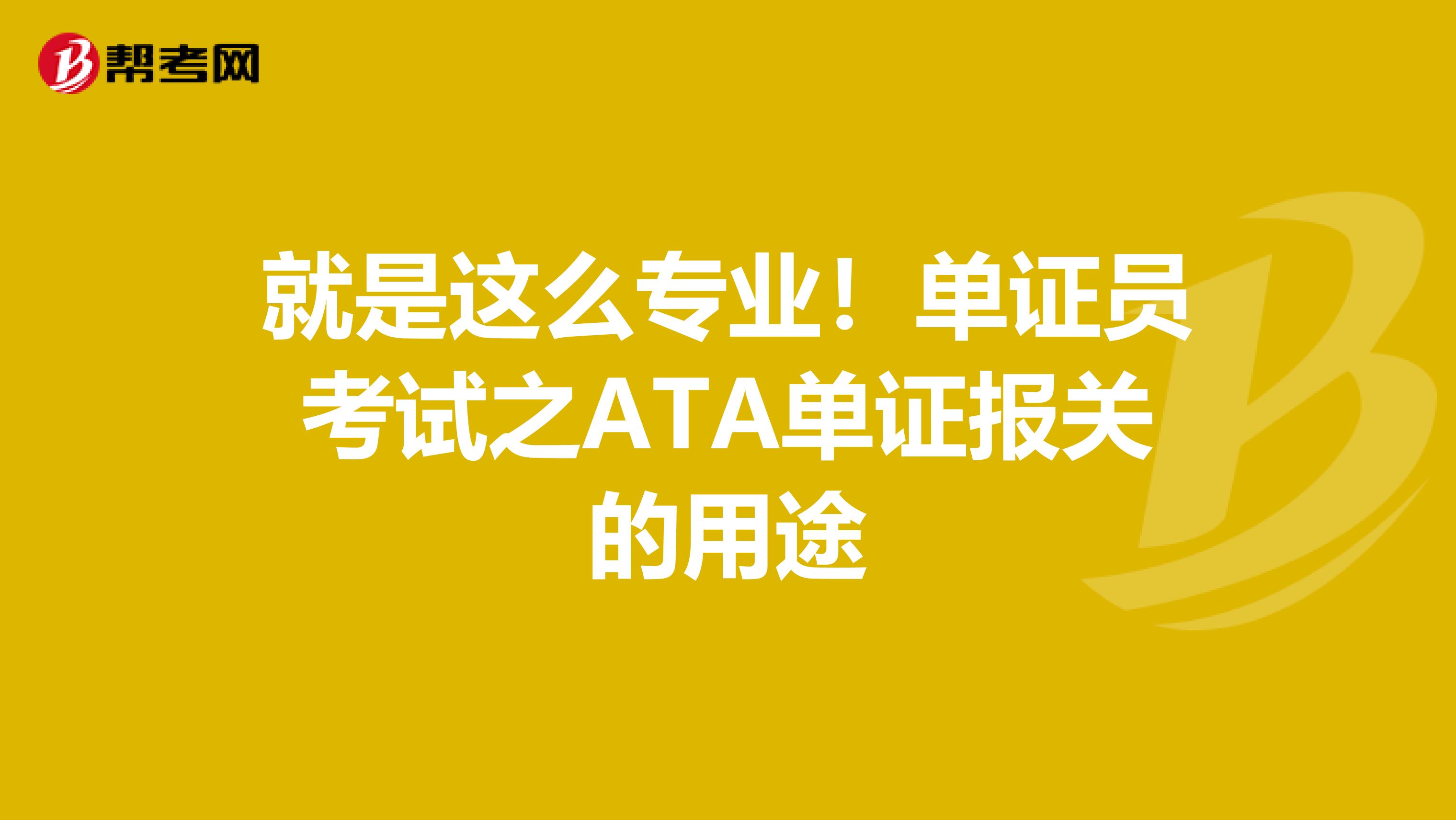 帮考网

就是这么专业！单证员考试之ATA单证报关的用途